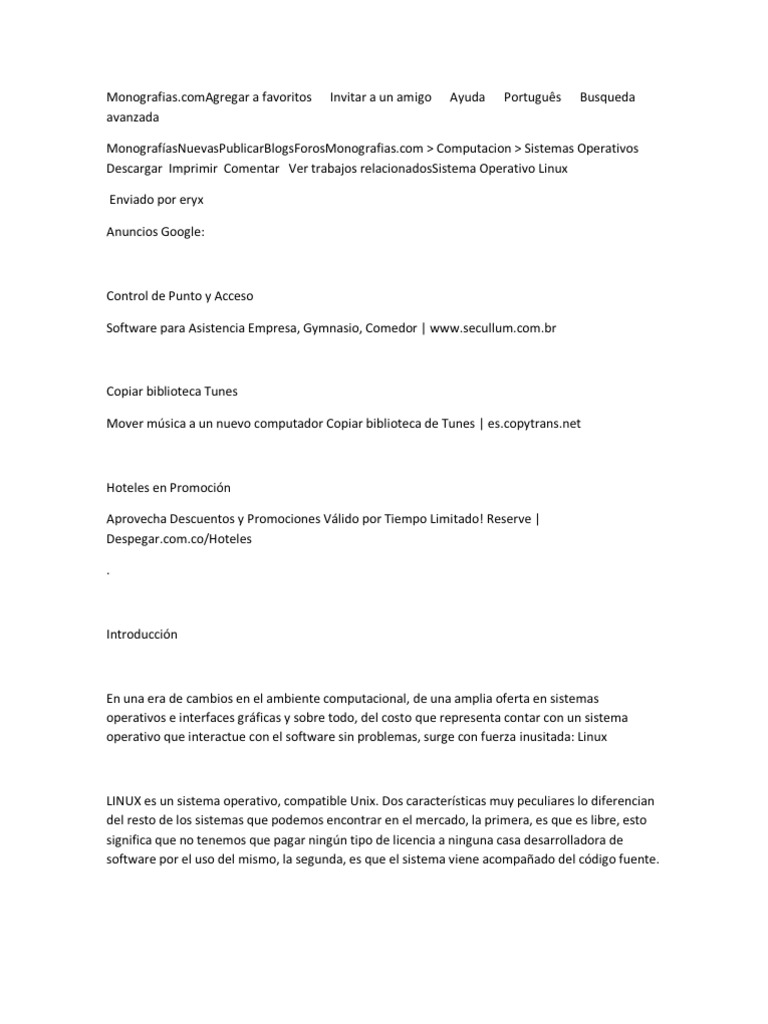 Monografias.comAgregar a favoritos Invitar a un amigo Ayuda Português Busqueda avanzada

MonografíasNuevasPublicarBlogsForosMonografias.com > Computacion > Sistemas Operativos Descargar Imprimir Comentar Ver trabajos relacionadosSistema Operativo Linux

Enviado por eryx

Anuncios Google:

Control de Punto y Acceso

Software para Asistencia Empresa, Gymnasio, Comedor | www.secullum.com.br

Copiar biblioteca Tunes

Mover música a un nuevo computador Copiar biblioteca de Tunes | es.copytrans.net

Hoteles en Promoción

Aprovecha Descuentos y Promociones Válido por Tiempo Limitado! Reserve | Despegar.com.co/Hoteles

.

Introducción

En una era de cambios en el ambiente computacional, de una amplia oferta en sistemas operativos e interfaces gráficas y sobre todo, del costo que representa contar con un sistema operativo que interactue con el software sin problemas, surge con fuerza inusitada: Linux

LINUX es un sistema operativo, compatible Unix. Dos características muy peculiares lo diferencian del resto de los sistemas que podemos encontrar en el mercado, la primera, es que es libre, esto significa que no tenemos que pagar ningún tipo de licencia a ninguna casa desarrolladora de software por el uso del mismo, la segunda, es que el sistema viene acompañado del código fuente.